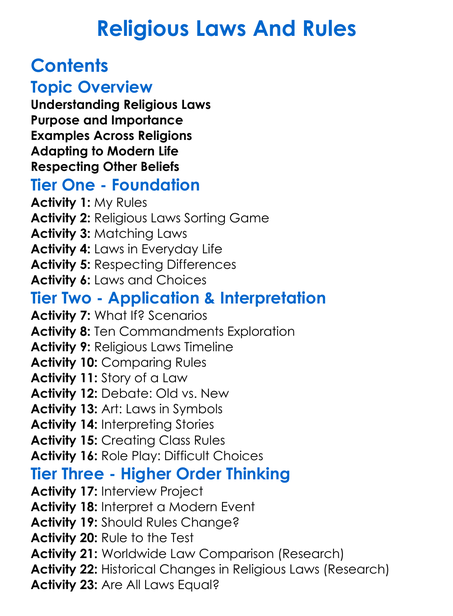 Religious Laws And Rules

Contents

Topic Overview

Understanding Religious Laws
Purpose and Importance
Examples Across Religions
Adapting to Modern Life
Respecting Other Beliefs

Tier One - Foundation

Activity 1: My Rules
Activity 2: Religious Laws Sorting Game
Activity 3: Matching Laws
Activity 4: Laws in Everyday Life
Activity 5: Respecting Differences
Activity 6: Laws and Choices

Tier Two - Application & Interpretation

Activity 7: What If? Scenarios
Activity 8: Ten Commandments Exploration
Activity 9: Religious Laws Timeline
Activity 10: Comparing Rules
Activity 11: Story of a Law
Activity 12: Debate: Old vs. New
Activity 13: Art: Laws in Symbols
Activity 14: Interpreting Stories
Activity 15: Creating Class Rules
Activity 16: Role Play: Difficult Choices

Tier Three - Higher Order Thinking

Activity 17: Interview Project
Activity 18: Interpret a Modern Event
Activity 19: Should Rules Change?
Activity 20: Rule to the Test
Activity 21: Worldwide Law Comparison (Research)
Activity 22: Historical Changes in Religious Laws (Research)
Activity 23: Are All Laws Equal?